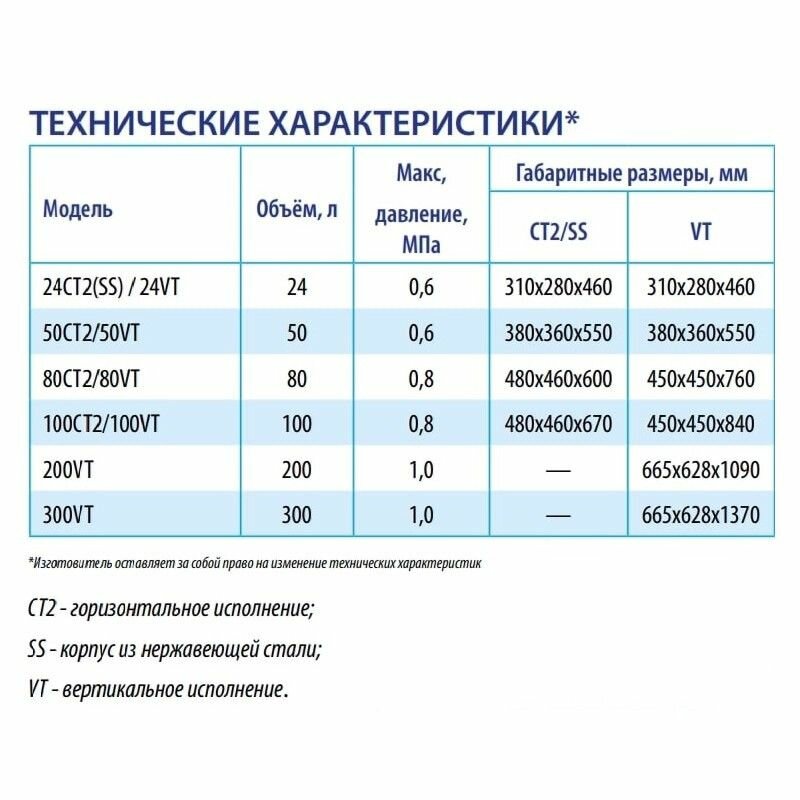 ТЕХНИЧЕСКИЕ ХАРАКТЕРИСТИКИ*

| Модель | Объём, л | Макс, давление, МПа | Габаритные размеры, мм CT2/SS | Габаритные размеры, мм VT |
|---|---|---|---|---|
| 24CT2(SS) / 24VT | 24 | 0,6 | 310x280x460 | 310x280x460 |
| 50CT2/50VT | 50 | 0,6 | 380x360x550 | 380x360x550 |
| 80CT2/80VT | 80 | 0,8 | 480x460x600 | 450x450x760 |
| 100CT2/100VT | 100 | 0,8 | 480x460x670 | 450x450x840 |
| 200VT | 200 | 1,0 | — | 665x628x1090 |
| 300VT | 300 | 1,0 | — | 665x628x1370 |

*Изготовитель оставляет за собой право на изменение технических характеристик

CT2 - горизонтальное исполнение;

SS - корпус из нержавеющей стали;

VT - вертикальное исполнение.